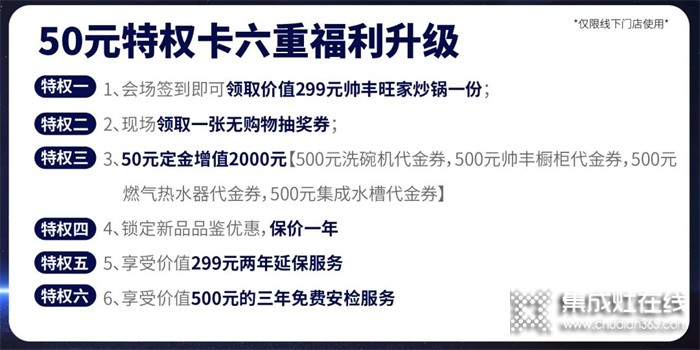 50元特权卡六重福利升级

*仅限线下门店使用*

特权一 1、会场签到即可领取价值299元帅丰旺家炒锅一份；

特权二 2、现场领取一张无购物抽奖券；

特权三 3、50元定金增值2000元【500元洗碗机代金券，500元帅丰橱柜代金券，500元燃气热水器代金券，500元集成水槽代金券】

特权四 4、锁定新品品鉴优惠，保价一年

特权五 5、享受价值299元两年延保服务

特权六 6、享受价值500元的三年免费安检服务

集成灶在线
www.chudian365.com